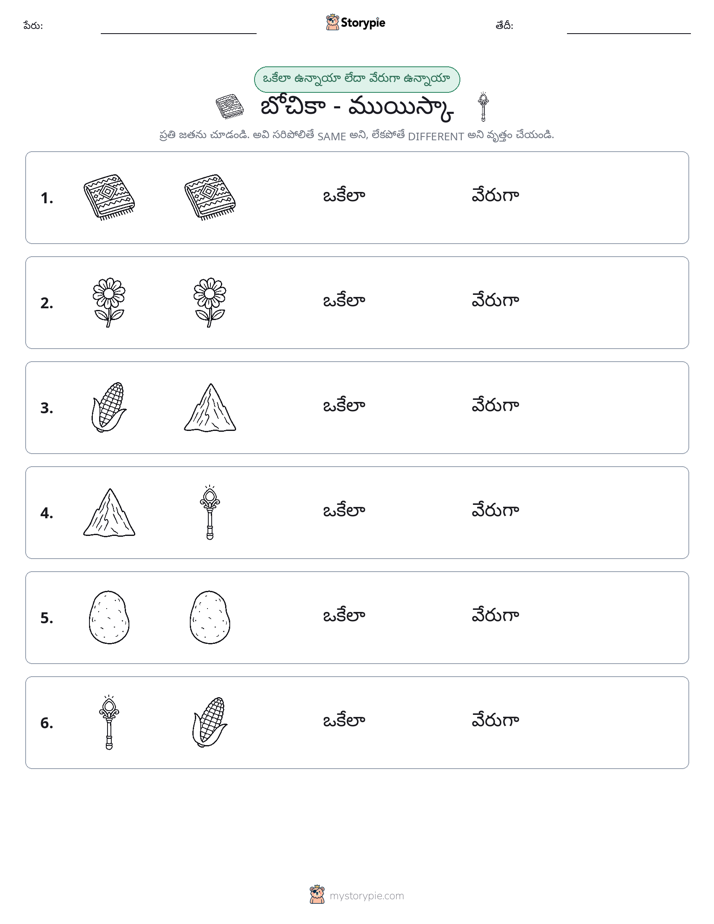 పేరు: ____ Storypie తేదీ: ____

ఒకేలా ఉన్నాయా లేదా వేరుగా ఉన్నాయా

బోచికా - ముయిస్కా

ప్రతి జతను చూడండి. అవి సరిపోలితే SAME అని, లేకపోతే DIFFERENT అని వృత్తం చేయండి.

1. ఒకేలా వేరుగా

2. ఒకేలా వేరుగా

3. ఒకేలా వేరుగా

4. ఒకేలా వేరుగా

5. ఒకేలా వేరుగా

6. ఒకేలా వేరుగా

mystorypie.com